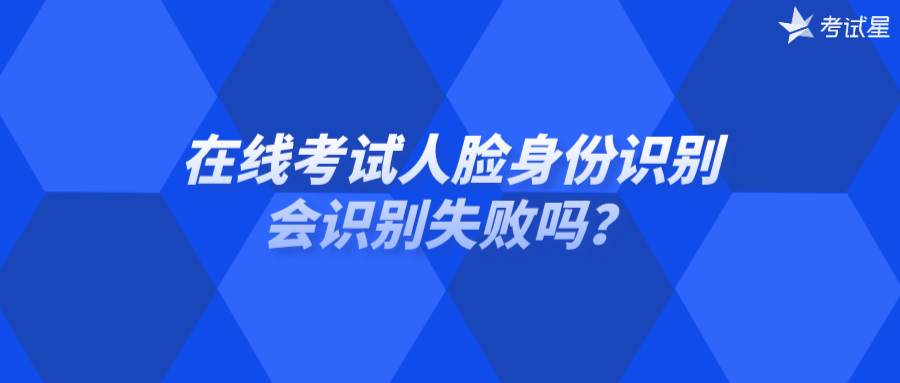 考试星

在线考试人脸身份识别
会识别失败吗？